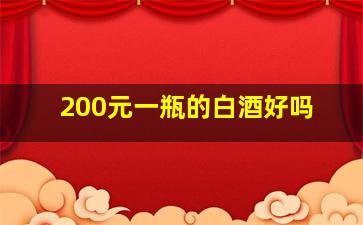 200元一瓶的白酒好吗